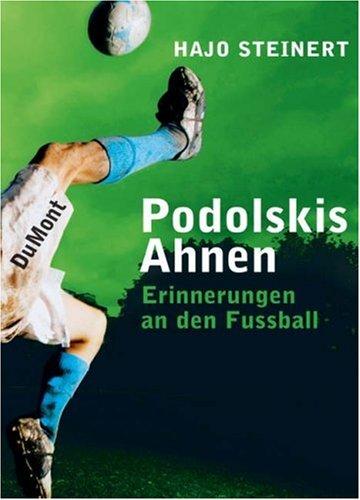 HAJO STEINERT

DuMont

Podolskis Ahnen

Erinnerungen an den Fussball